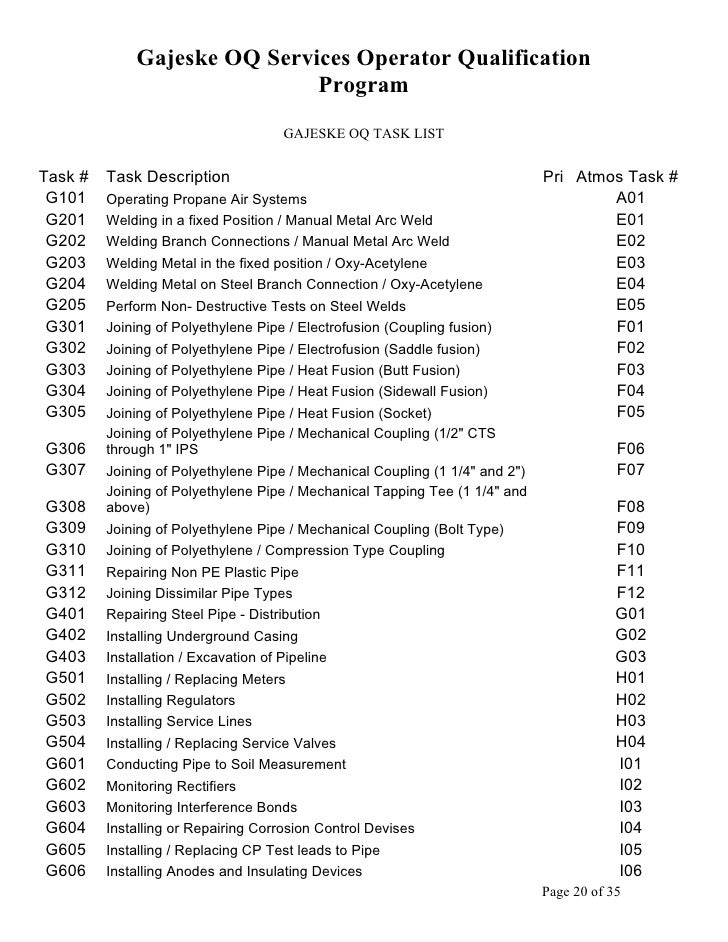 Gajeske OQ Services Operator Qualification Program

GAJESKE OQ TASK LIST

| Task # | Task Description | Pri | Atmos Task # |
|---|---|---|---|
| G101 | Operating Propane Air Systems | | A01 |
| G201 | Welding in a fixed Position / Manual Metal Arc Weld | | E01 |
| G202 | Welding Branch Connections / Manual Metal Arc Weld | | E02 |
| G203 | Welding Metal in the fixed position / Oxy-Acetylene | | E03 |
| G204 | Welding Metal on Steel Branch Connection / Oxy-Acetylene | | E04 |
| G205 | Perform Non- Destructive Tests on Steel Welds | | E05 |
| G301 | Joining of Polyethylene Pipe / Electrofusion (Coupling fusion) | | F01 |
| G302 | Joining of Polyethylene Pipe / Electrofusion (Saddle fusion) | | F02 |
| G303 | Joining of Polyethylene Pipe / Heat Fusion (Butt Fusion) | | F03 |
| G304 | Joining of Polyethylene Pipe / Heat Fusion (Sidewall Fusion) | | F04 |
| G305 | Joining of Polyethylene Pipe / Heat Fusion (Socket) | | F05 |
| G306 | Joining of Polyethylene Pipe / Mechanical Coupling (1/2" CTS through 1" IPS | | F06 |
| G307 | Joining of Polyethylene Pipe / Mechanical Coupling (1 1/4" and 2") | | F07 |
| G308 | Joining of Polyethylene Pipe / Mechanical Tapping Tee (1 1/4" and above) | | F08 |
| G309 | Joining of Polyethylene Pipe / Mechanical Coupling (Bolt Type) | | F09 |
| G310 | Joining of Polyethylene / Compression Type Coupling | | F10 |
| G311 | Repairing Non PE Plastic Pipe | | F11 |
| G312 | Joining Dissimilar Pipe Types | | F12 |
| G401 | Repairing Steel Pipe - Distribution | | G01 |
| G402 | Installing Underground Casing | | G02 |
| G403 | Installation / Excavation of Pipeline | | G03 |
| G501 | Installing / Replacing Meters | | H01 |
| G502 | Installing Regulators | | H02 |
| G503 | Installing Service Lines | | H03 |
| G504 | Installing / Replacing Service Valves | | H04 |
| G601 | Conducting Pipe to Soil Measurement | | I01 |
| G602 | Monitoring Rectifiers | | I02 |
| G603 | Monitoring Interference Bonds | | I03 |
| G604 | Installing or Repairing Corrosion Control Devises | | I04 |
| G605 | Installing / Replacing CP Test leads to Pipe | | I05 |
| G606 | Installing Anodes and Insulating Devices | | I06 |

Page 20 of 35